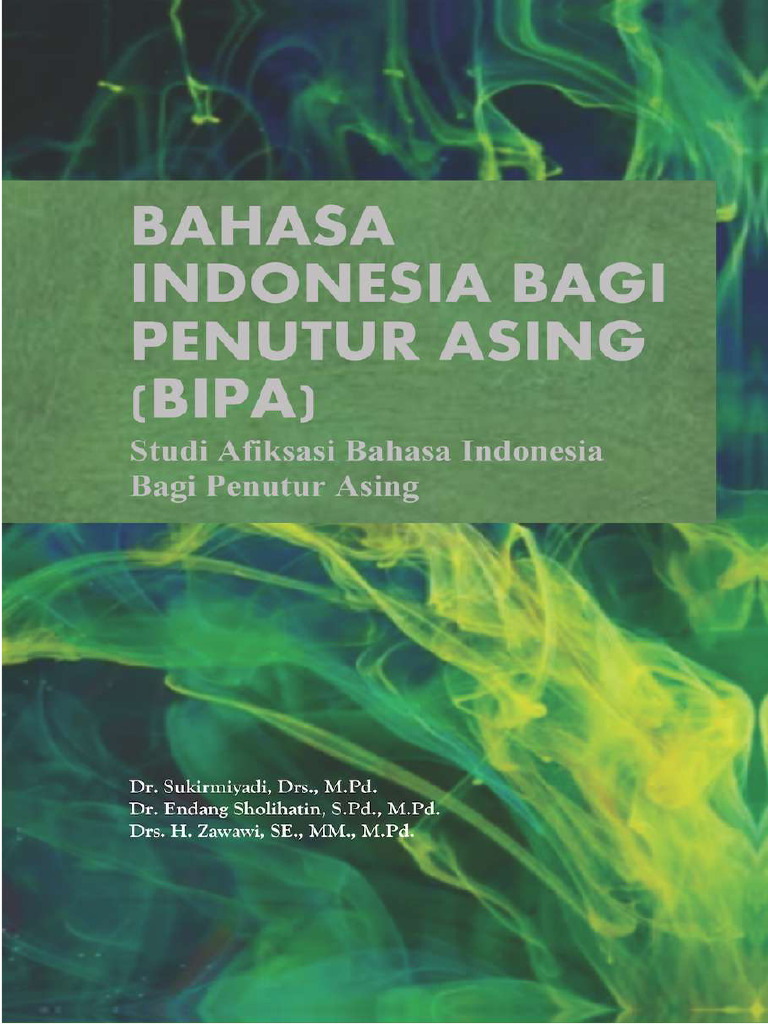 BAHASA INDONESIA BAGI PENUTUR ASING (BIPA)

Studi Afiksasi Bahasa Indonesia Bagi Penutur Asing

Dr. Sukirmiyadi, Drs., M.Pd.
Dr. Endang Sholihatin, S.Pd., M.Pd.
Drs. H. Zawawi, SE., MM., M.Pd.